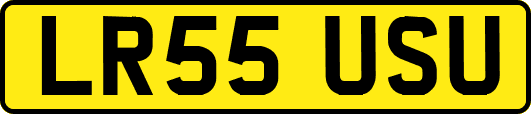 LR55 USU